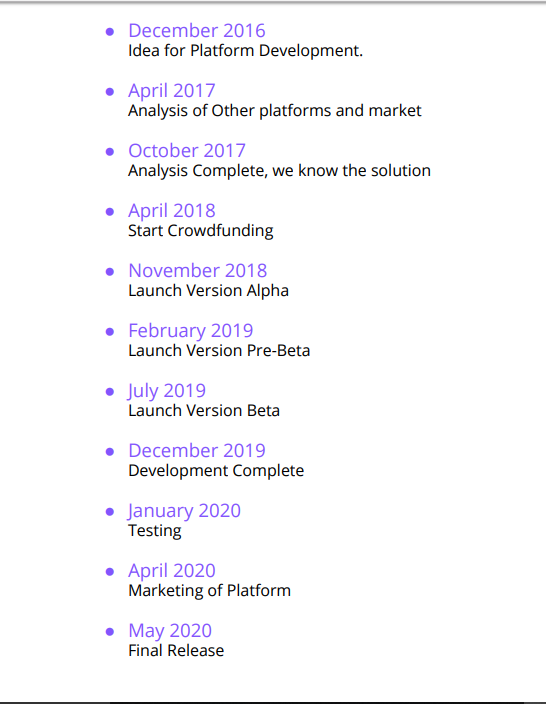 • December 2016
Idea for Platform Development.

• April 2017
Analysis of Other platforms and market

• October 2017
Analysis Complete, we know the solution

• April 2018
Start Crowdfunding

• November 2018
Launch Version Alpha

• February 2019
Launch Version Pre-Beta

• July 2019
Launch Version Beta

• December 2019
Development Complete

• January 2020
Testing

• April 2020
Marketing of Platform

• May 2020
Final Release